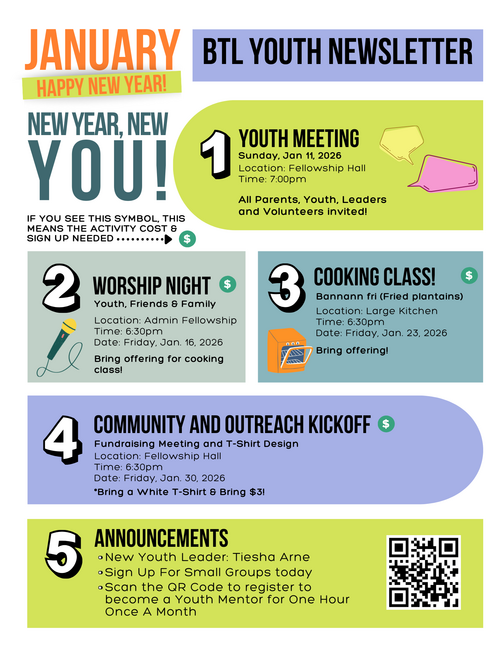 JANUARY

HAPPY NEW YEAR!

BTL YOUTH NEWSLETTER

NEW YEAR, NEW YOU!

IF YOU SEE THIS SYMBOL, THIS MEANS THE ACTIVITY COST & SIGN UP NEEDED $

1

YOUTH MEETING

Sunday, Jan 11, 2026

Location: Fellowship Hall
Time: 7:00pm

All Parents, Youth, Leaders and Volunteers invited!

2

WORSHIP NIGHT $

Youth, Friends & Family

Location: Admin Fellowship
Time: 6:30pm
Date: Friday, Jan. 16, 2026

Bring offering for cooking class!

3

COOKING CLASS! $

Bannann fri (Fried plantains)

Location: Large Kitchen
Time: 6:30pm
Date: Friday, Jan. 23, 2026

Bring offering!

4

COMMUNITY AND OUTREACH KICKOFF $

Fundraising Meeting and T-Shirt Design

Location: Fellowship Hall
Time: 6:30pm
Date: Friday, Jan. 30, 2026

*Bring a White T-Shirt & Bring $3!

5

ANNOUNCEMENTS

• New Youth Leader: Tiesha Arne
• Sign Up For Small Groups today
• Scan the QR Code to register to become a Youth Mentor for One Hour Once A Month